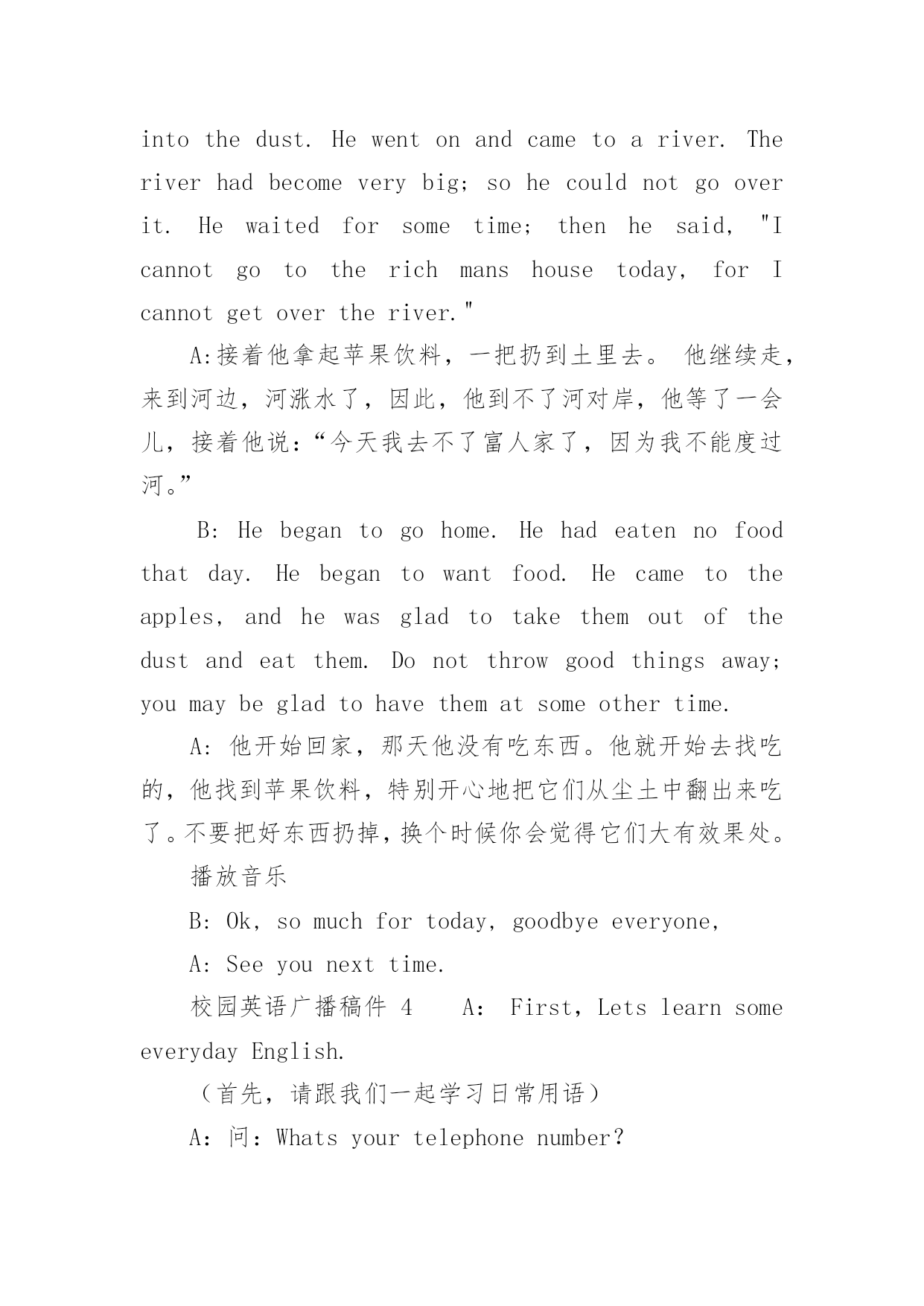 into the dust. He went on and came to a river. The river had become very big; so he could not go over it. He waited for some time; then he said, "I cannot go to the rich mans house today, for I cannot get over the river."

A:接着他拿起苹果饮料，一把扔到土里去。 他继续走，来到河边，河涨水了，因此，他到不了河对岸，他等了一会儿，接着他说：“今天我去不了富人家了，因为我不能度过河。”

B: He began to go home. He had eaten no food that day. He began to want food. He came to the apples, and he was glad to take them out of the dust and eat them. Do not throw good things away; you may be glad to have them at some other time.

A: 他开始回家，那天他没有吃东西。他就开始去找吃的，他找到苹果饮料，特别开心地把它们从尘土中翻出来吃了。不要把好东西扔掉，换个时候你会觉得它们大有效果处。

播放音乐

B: Ok, so much for today, goodbye everyone,

A: See you next time.

校园英语广播稿件 4　　A： First, Lets learn some everyday English.

（首先，请跟我们一起学习日常用语）

A: 问：Whats your telephone number?